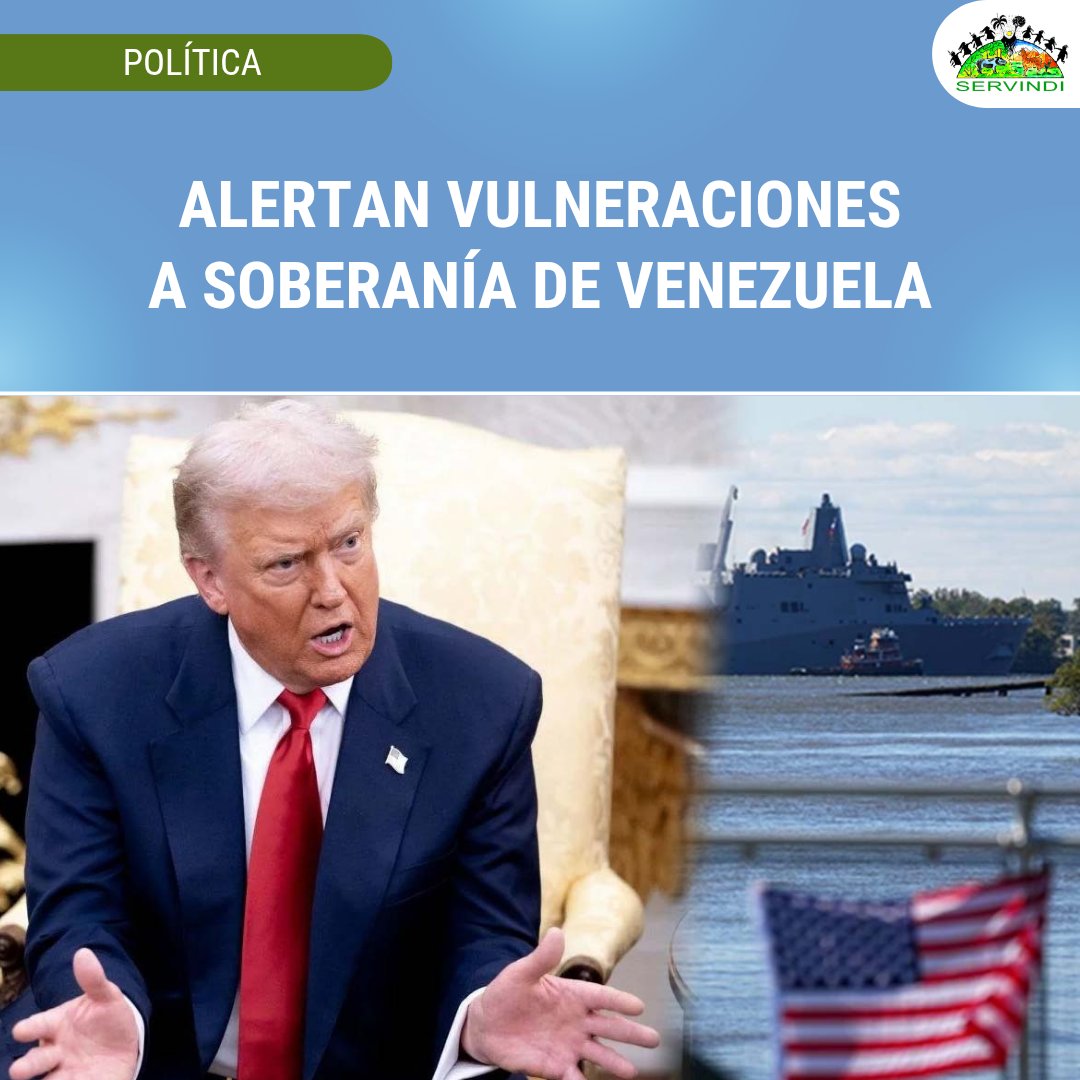 POLÍTICA

SERVINDI

ALERTAN VULNERACIONES A SOBERANÍA DE VENEZUELA